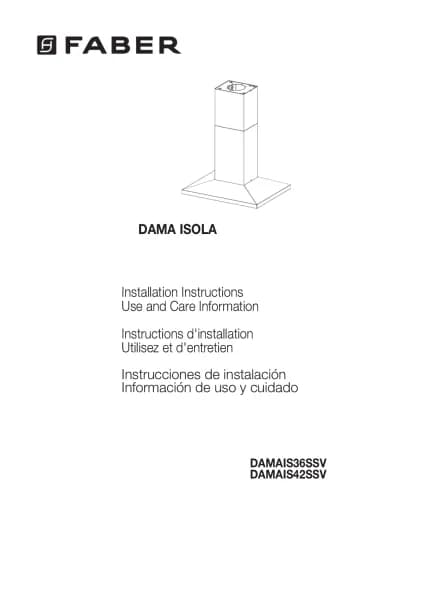 FABER

DAMA ISOLA

Installation Instructions
Use and Care Information

Instructions d'installation
Utilisez et d'entretien

Instrucciones de instalación
Información de uso y cuidado

DAMAIS36SSV
DAMAIS42SSV